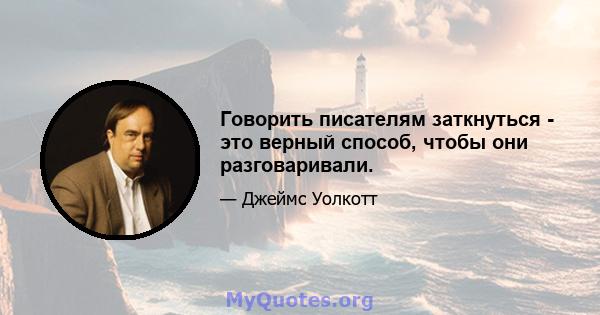 Говорить писателям заткнуться - это верный способ, чтобы они разговаривали.

— Джеймс Уолкотт

MyQuotes.org